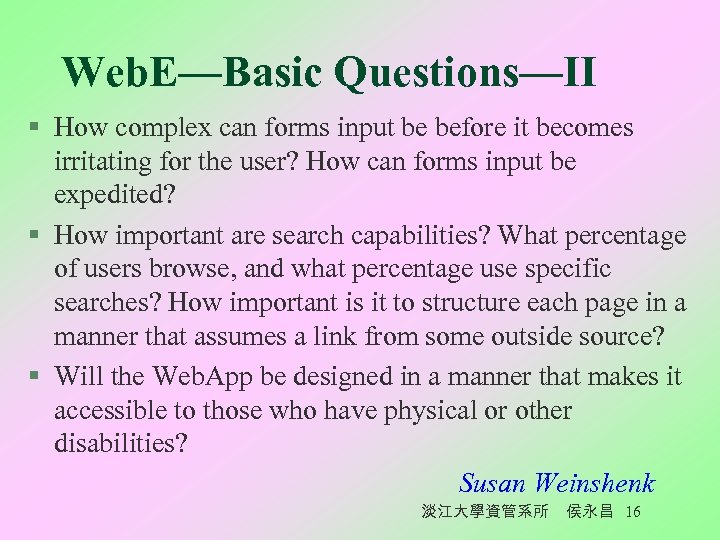 WebE—Basic Questions—II

▪ How complex can forms input be before it becomes irritating for the user? How can forms input be expedited?

▪ How important are search capabilities? What percentage of users browse, and what percentage use specific searches? How important is it to structure each page in a manner that assumes a link from some outside source?

▪ Will the WebApp be designed in a manner that makes it accessible to those who have physical or other disabilities?

Susan Weinshenk

淡江大學資管系所 侯永昌 16